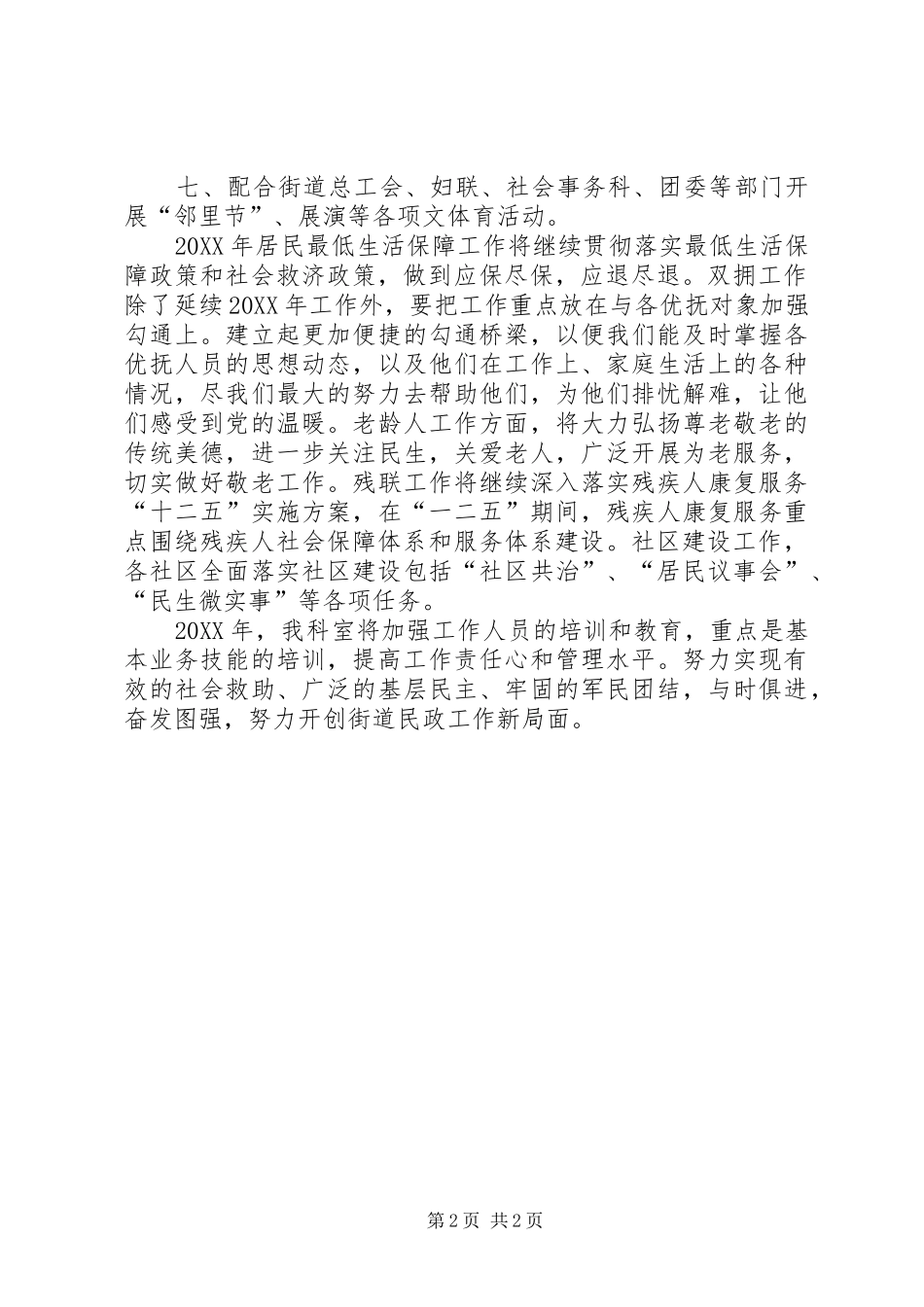 七、配合街道总工会、妇联、社会事务科、团委等部门开展“邻里节”、展演等各项文体育活动。

20XX年居民最低生活保障工作将继续贯彻落实最低生活保障政策和社会救济政策，做到应保尽保，应退尽退。双拥工作除了延续20XX年工作外，要把工作重点放在与各优抚对象加强勾通上。建立起更加便捷的勾通桥梁，以便我们能及时掌握各优抚人员的思想动态，以及他们在工作上、家庭生活上的各种情况，尽我们最大的努力去帮助他们，为他们排忧解难，让他们感受到党的温暖。老龄人工作方面，将大力弘扬尊老敬老的传统美德，进一步关注民生，关爱老人，广泛开展为老服务，切实做好敬老工作。残联工作将继续深入落实残疾人康复服务“十二五”实施方案，在“一二五”期间，残疾人康复服务重点围绕残疾人社会保障体系和服务体系建设。社区建设工作，各社区全面落实社区建设包括“社区共治”、“居民议事会”、“民生微实事”等各项任务。

20XX年，我科室将加强工作人员的培训和教育，重点是基本业务技能的培训，提高工作责任心和管理水平。努力实现有效的社会救助、广泛的基层民主、牢固的军民团结，与时俱进，奋发图强，努力开创街道民政工作新局面。

第2页 共2页